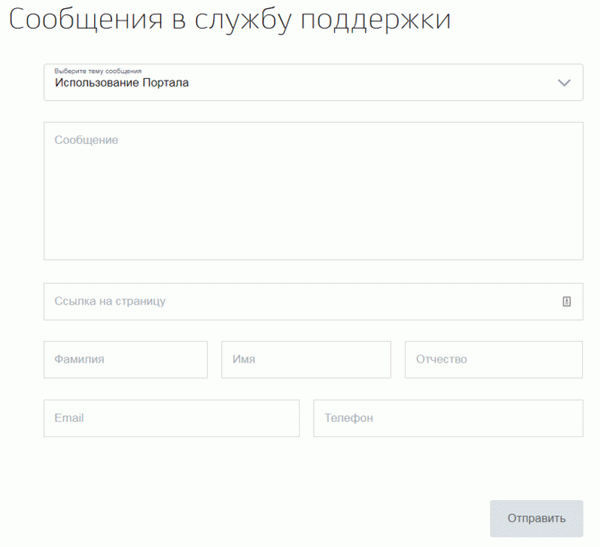 Сообщения в службу поддержки

Выберите тему сообщения
Использование Портала

Сообщение

Ссылка на страницу

Фамилия

Имя

Отчество

Email

Телефон

Отправить